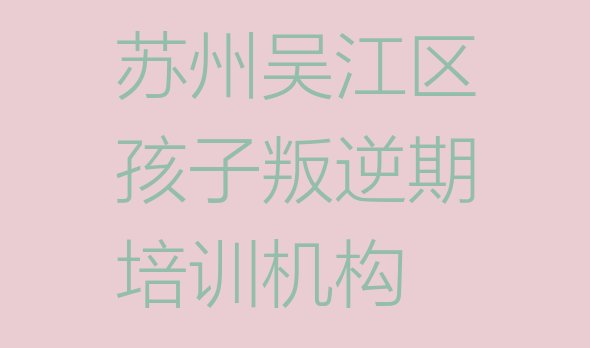 苏州吴江区孩子叛逆期培训机构